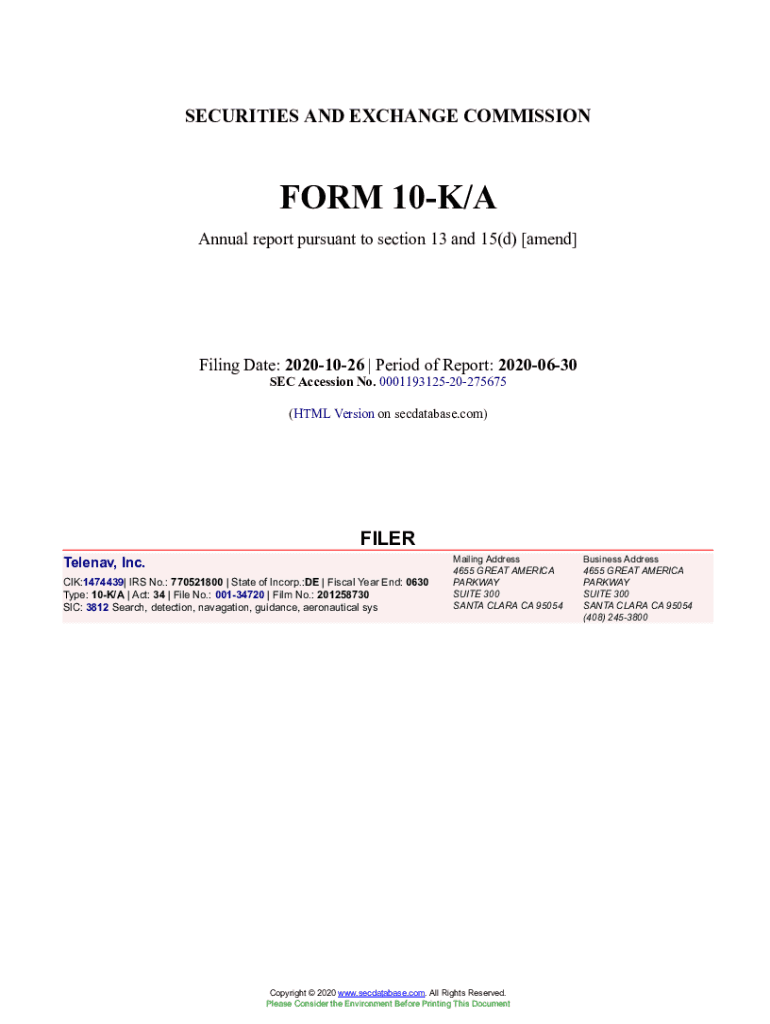 SECURITIES AND EXCHANGE COMMISSION

FORM 10-K/A

Annual report pursuant to section 13 and 15(d) [amend]

Filing Date: 2020-10-26 | Period of Report: 2020-06-30
SEC Accession No. 0001193125-20-275675

(HTML Version on secdatabase.com)

FILER

Telenav, Inc.

CIK:1474439| IRS No.: 770521800 | State of Incorp.:DE | Fiscal Year End: 0630
Type: 10-K/A | Act: 34 | File No.: 001-34720 | Film No.: 201258730
SIC: 3812 Search, detection, navagation, guidance, aeronautical sys

Mailing Address
4655 GREAT AMERICA PARKWAY
SUITE 300
SANTA CLARA CA 95054

Business Address
4655 GREAT AMERICA PARKWAY
SUITE 300
SANTA CLARA CA 95054
(408) 245-3800

Copyright © 2020 www.secdatabase.com. All Rights Reserved.
Please Consider the Environment Before Printing This Document